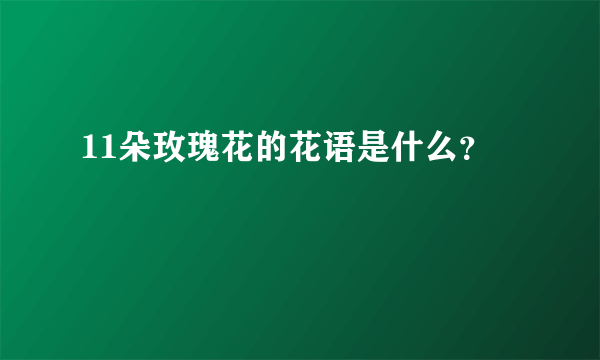 11朵玫瑰花的花语是什么?